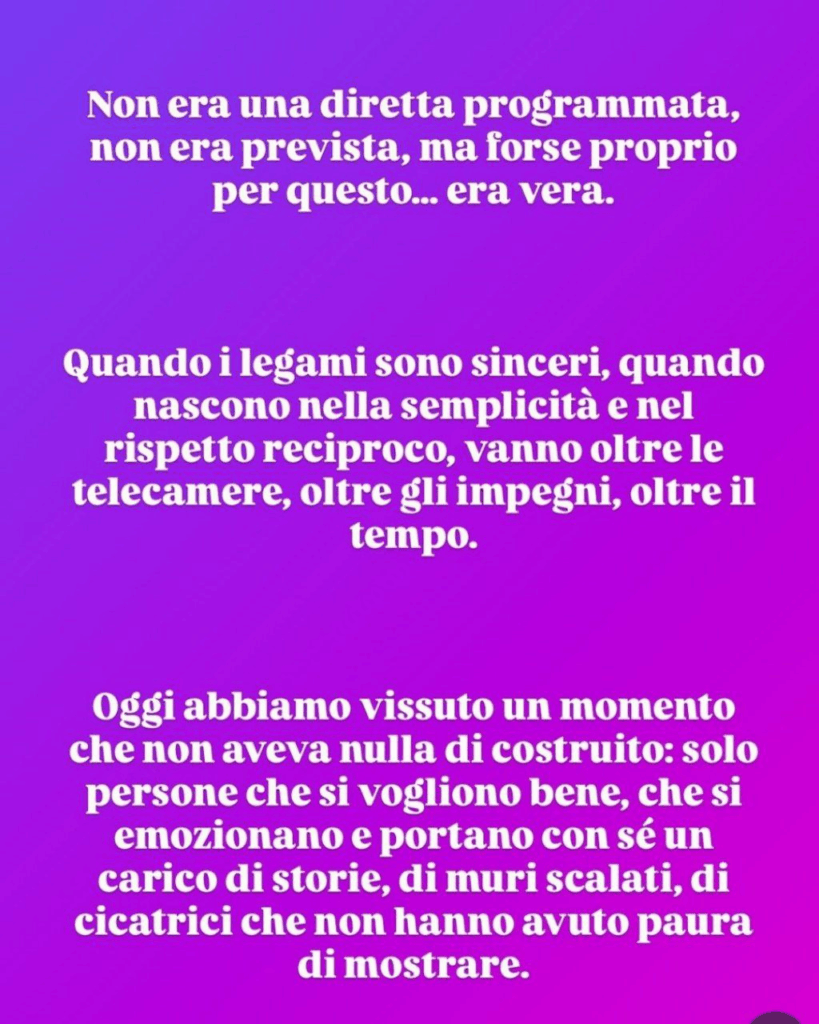 Non era una diretta programmata, non era prevista, ma forse proprio per questo... era vera.

Quando i legami sono sinceri, quando nascono nella semplicità e nel rispetto reciproco, vanno oltre le telecamere, oltre gli impegni, oltre il tempo.

Oggi abbiamo vissuto un momento che non aveva nulla di costruito: solo persone che si vogliono bene, che si emozionano e portano con sé un carico di storie, di muri scalati, di cicatrici che non hanno avuto paura di mostrare.